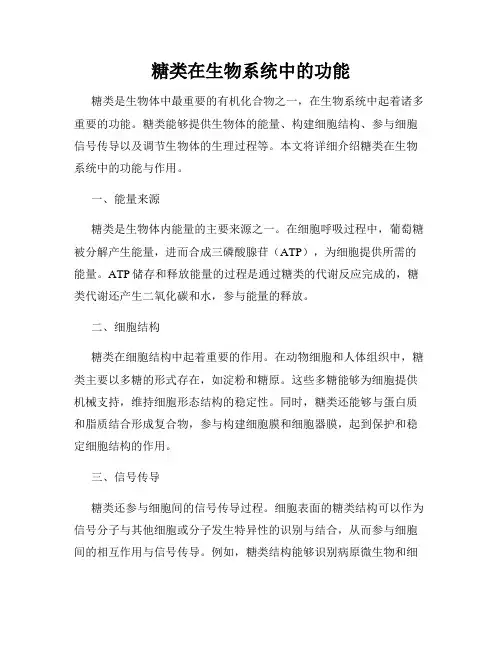 糖类在生物系统中的功能

糖类是生物体中最重要的有机化合物之一，在生物系统中起着诸多重要的功能。糖类能够提供生物体的能量、构建细胞结构、参与细胞信号传导以及调节生物体的生理过程等。本文将详细介绍糖类在生物系统中的功能与作用。

一、能量来源

糖类是生物体内能量的主要来源之一。在细胞呼吸过程中，葡萄糖被分解产生能量，进而合成三磷酸腺苷（ATP），为细胞提供所需的能量。ATP 储存和释放能量的过程是通过糖类的代谢反应完成的，糖类代谢还产生二氧化碳和水，参与能量的释放。

二、细胞结构

糖类在细胞结构中起着重要的作用。在动物细胞和人体组织中，糖类主要以多糖的形式存在，如淀粉和糖原。这些多糖能够为细胞提供机械支持，维持细胞形态结构的稳定性。同时，糖类还能够与蛋白质和脂质结合形成复合物，参与构建细胞膜和细胞器膜，起到保护和稳定细胞结构的作用。

三、信号传导

糖类还参与细胞间的信号传导过程。细胞表面的糖类结构可以作为信号分子与其他细胞或分子发生特异性的识别与结合，从而参与细胞间的相互作用与信号传导。例如，糖类结构能够识别病原微生物和细